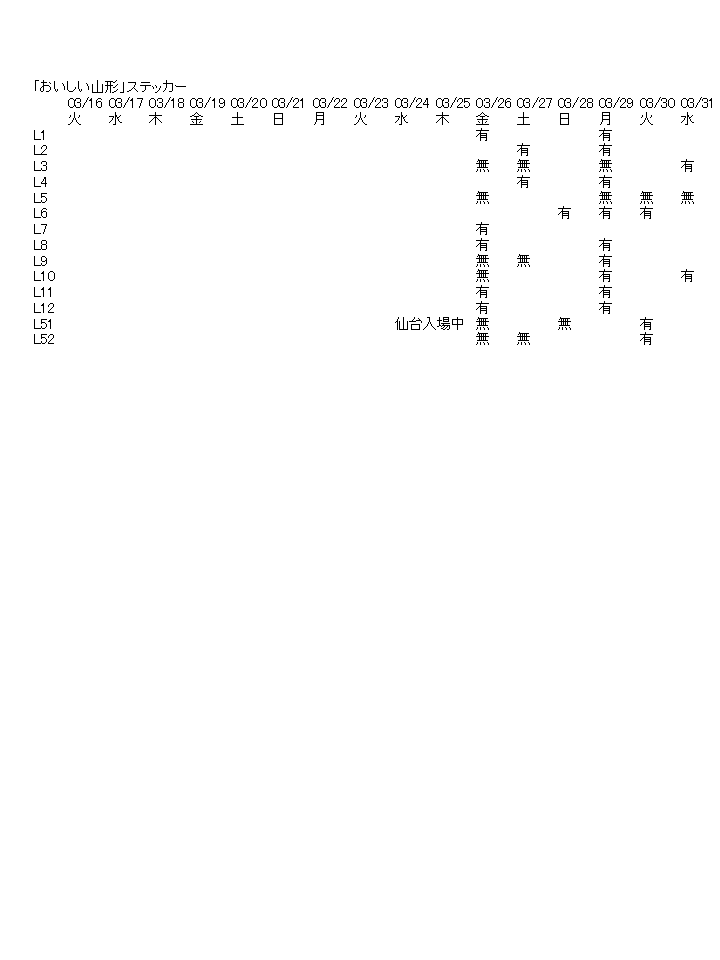 「おいしい山形」ステッカー

| | 03/16 | 03/17 | 03/18 | 03/19 | 03/20 | 03/21 | 03/22 | 03/23 | 03/24 | 03/25 | 03/26 | 03/27 | 03/28 | 03/29 | 03/30 | 03/31 |
|---|---|---|---|---|---|---|---|---|---|---|---|---|---|---|---|---|
| | 火 | 水 | 木 | 金 | 土 | 日 | 月 | 火 | 水 | 木 | 金 | 土 | 日 | 月 | 火 | 水 |
| L1 | | | | | | | | | | | 有 | | | 有 | | |
| L2 | | | | | | | | | | | | 有 | | 有 | | |
| L3 | | | | | | | | | | | 無 | 無 | | 無 | | 有 |
| L4 | | | | | | | | | | | | 有 | | 有 | | |
| L5 | | | | | | | | | | | 無 | | | 無 | 無 | 無 |
| L6 | | | | | | | | | | | | | 有 | 有 | 有 | |
| L7 | | | | | | | | | | | 有 | | | | | |
| L8 | | | | | | | | | | | 有 | | | 有 | | |
| L9 | | | | | | | | | | | 無 | 無 | | 有 | | |
| L10 | | | | | | | | | | | 無 | | | 有 | | 有 |
| L11 | | | | | | | | | | | 有 | | | 有 | | |
| L12 | | | | | | | | | | | 有 | | | 有 | | |
| L51 | | | | | | | | | 仙台入場中 | | 無 | | 無 | | 有 | |
| L52 | | | | | | | | | | | 無 | 無 | | | 有 | |